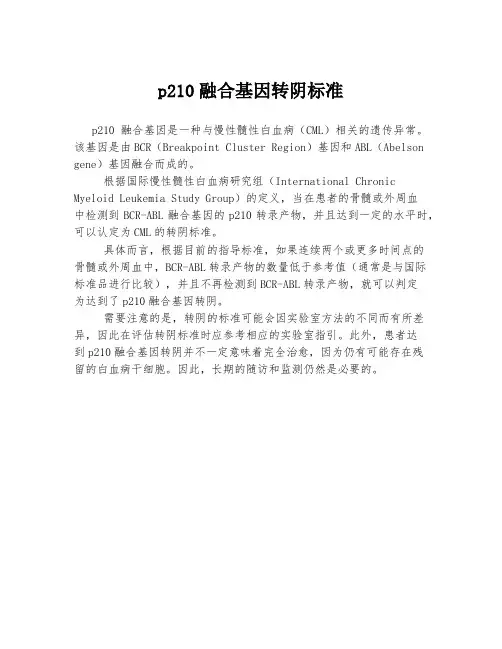 p210 融合基因转阴标准

p210 融合基因是一种与慢性髓性白血病（CML）相关的遗传异常。该基因是由 BCR（Breakpoint Cluster Region）基因和 ABL（Abelson gene）基因融合而成的。

根据国际慢性髓性白血病研究组（International Chronic Myeloid Leukemia Study Group）的定义，当在患者的骨髓或外周血中检测到 BCR-ABL 融合基因的 p210 转录产物，并且达到一定的水平时，可以认定为 CML 的转阴标准。

具体而言，根据目前的指导标准，如果连续两个或更多时间点的骨髓或外周血中，BCR-ABL 转录产物的数量低于参考值（通常是与国际标准品进行比较），并且不再检测到 BCR-ABL 转录产物，就可以判定为达到了 p210 融合基因转阴。

需要注意的是，转阴的标准可能会因实验室方法的不同而有所差异，因此在评估转阴标准时应参考相应的实验室指引。此外，患者达到 p210 融合基因转阴并不一定意味着完全治愈，因为仍有可能存在残留的白血病干细胞。因此，长期的随访和监测仍然是必要的。